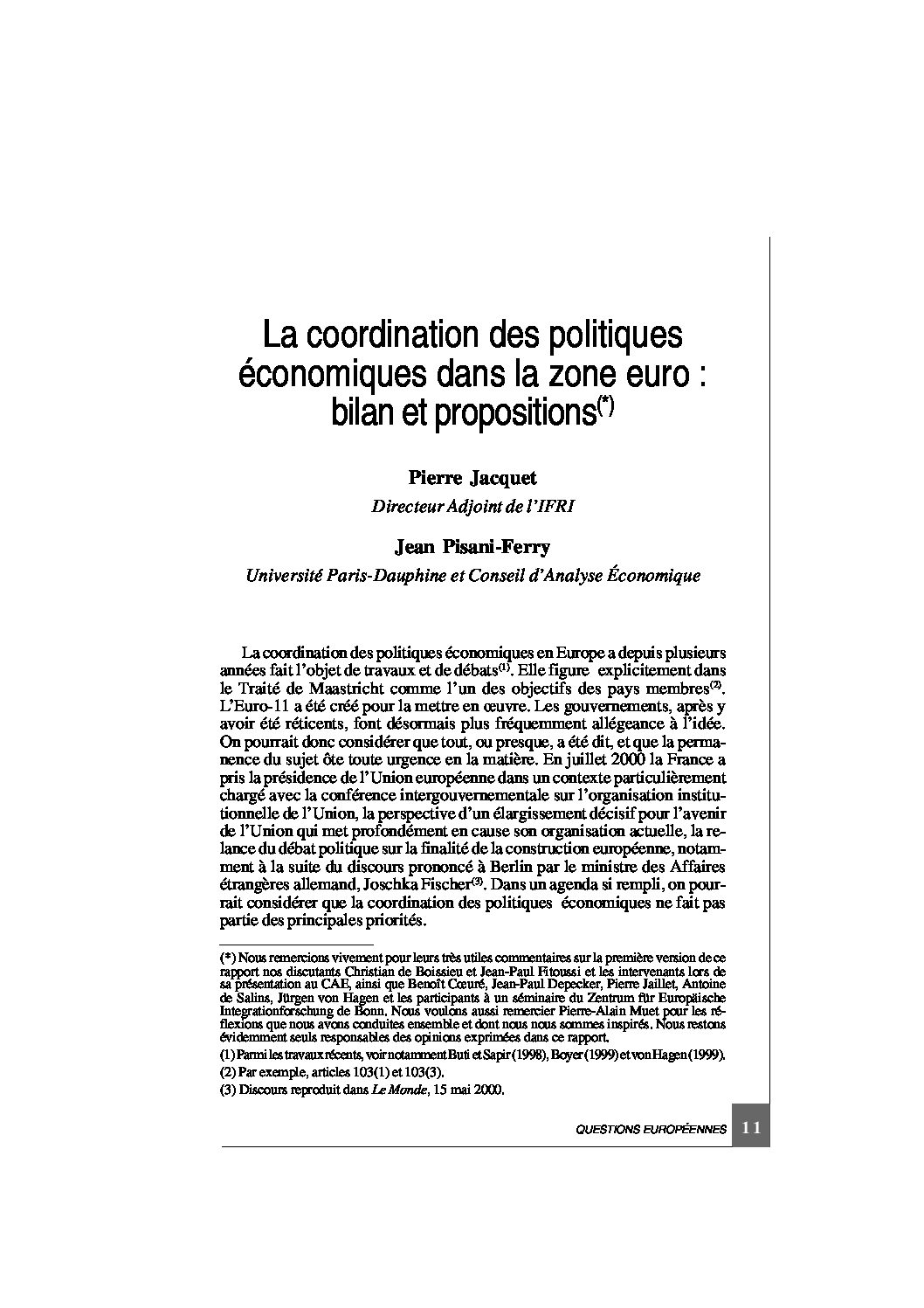 La coordination des politiques économiques dans la zone euro : bilan et propositions$^{(*)}$

Pierre Jacquet

Directeur Adjoint de l'IFRI

Jean Pisani-Ferry

Université Paris-Dauphine et Conseil d'Analyse Économique

La coordination des politiques économiques en Europe a depuis plusieurs années fait l'objet de travaux et de débats$^{(1)}$. Elle figure explicitement dans le Traité de Maastricht comme l'un des objectifs des pays membres$^{(2)}$. L'Euro-11 a été créé pour la mettre en œuvre. Les gouvernements, après y avoir été réticents, font désormais plus fréquemment allégeance à l'idée. On pourrait donc considérer que tout, ou presque, a été dit, et que la permanence du sujet ôte toute urgence en la matière. En juillet 2000 la France a pris la présidence de l'Union européenne dans un contexte particulièrement chargé avec la conférence intergouvernementale sur l'organisation institutionnelle de l'Union, la perspective d'un élargissement décisif pour l'avenir de l'Union qui met profondément en cause son organisation actuelle, la relance du débat politique sur la finalité de la construction européenne, notamment à la suite du discours prononcé à Berlin par le ministre des Affaires étrangères allemand, Joschka Fischer$^{(3)}$. Dans un agenda si rempli, on pourrait considérer que la coordination des politiques économiques ne fait pas partie des principales priorités.

(*) Nous remercions vivement pour leurs très utiles commentaires sur la première version de ce rapport nos discutants Christian de Boissieu et Jean-Paul Fitoussi et les intervenants lors de sa présentation au CAE, ainsi que Benoît Cœuré, Jean-Paul Depecker, Pierre Jaillet, Antoine de Salins, Jürgen von Hagen et les participants à un séminaire du Zentrum für Europäische Integrationforschung de Bonn. Nous voulons aussi remercier Pierre-Alain Muet pour les réflexions que nous avons conduites ensemble et dont nous nous sommes inspirés. Nous restons évidemment seuls responsables des opinions exprimées dans ce rapport.

(1) Parmi les travaux récents, voir notamment Buti et Sapir (1998), Boyer (1999) et von Hagen (1999).

(2) Par exemple, articles 103(1) et 103(3).

(3) Discours reproduit dans Le Monde, 15 mai 2000.

QUESTIONS EUROPÉENNES 11